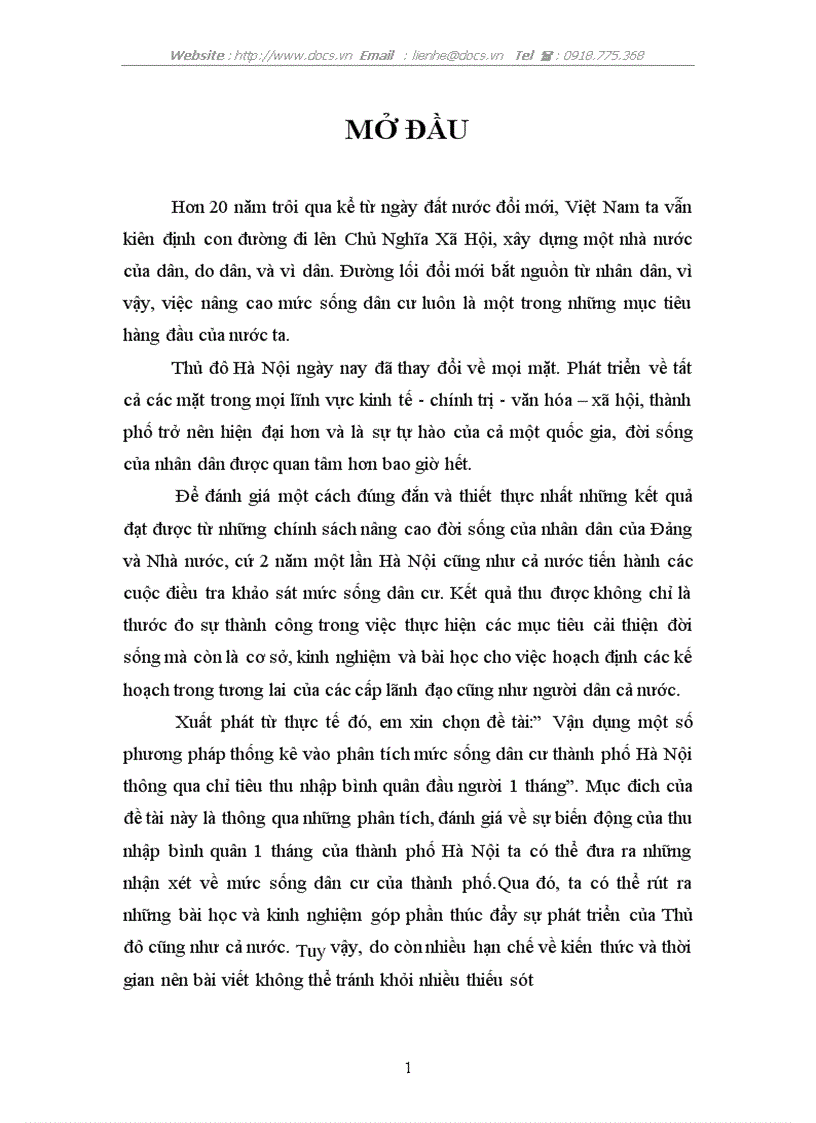 Website : http://www.docs.vn Email : lienhe@docs.vn Tel ☎ : 0918.775.368

MỞ ĐẦU

Hơn 20 năm trôi qua kể từ ngày đất nước đổi mới, Việt Nam ta vẫn kiên định con đường đi lên Chủ Nghĩa Xã Hội, xây dựng một nhà nước của dân, do dân, và vì dân. Đường lối đổi mới bắt nguồn từ nhân dân, vì vậy, việc nâng cao mức sống dân cư luôn là một trong những mục tiêu hàng đầu của nước ta.

Thủ đô Hà Nội ngày nay đã thay đổi về mọi mặt. Phát triển về tất cả các mặt trong mọi lĩnh vực kinh tế - chính trị - văn hóa – xã hội, thành phố trở nên hiện đại hơn và là sự tự hào của cả một quốc gia, đời sống của nhân dân được quan tâm hơn bao giờ hết.

Để đánh giá một cách đúng đắn và thiết thực nhất những kết quả đạt được từ những chính sách nâng cao đời sống của nhân dân của Đảng và Nhà nước, cứ 2 năm một lần Hà Nội cũng như cả nước tiến hành các cuộc điều tra khảo sát mức sống dân cư. Kết quả thu được không chỉ là thước đo sự thành công trong việc thực hiện các mục tiêu cải thiện đời sống mà còn là cơ sở, kinh nghiệm và bài học cho việc hoạch định các kế hoạch trong tương lai của các cấp lãnh đạo cũng như người dân cả nước.

Xuất phát từ thực tế đó, em xin chọn đề tài:" Vận dụng một số phương pháp thống kê vào phân tích mức sống dân cư thành phố Hà Nội thông qua chỉ tiêu thu nhập bình quân đầu người 1 tháng". Mục đích của đề tài này là thông qua những phân tích, đánh giá về sự biến động của thu nhập bình quân 1 tháng của thành phố Hà Nội ta có thể đưa ra những nhận xét về mức sống dân cư của thành phố.Qua đó, ta có thể rút ra những bài học và kinh nghiệm góp phần thúc đẩy sự phát triển của Thủ đô cũng như cả nước. Tuy vậy, do còn nhiều hạn chế về kiến thức và thời gian nên bài viết không thể tránh khỏi nhiều thiếu sót

1